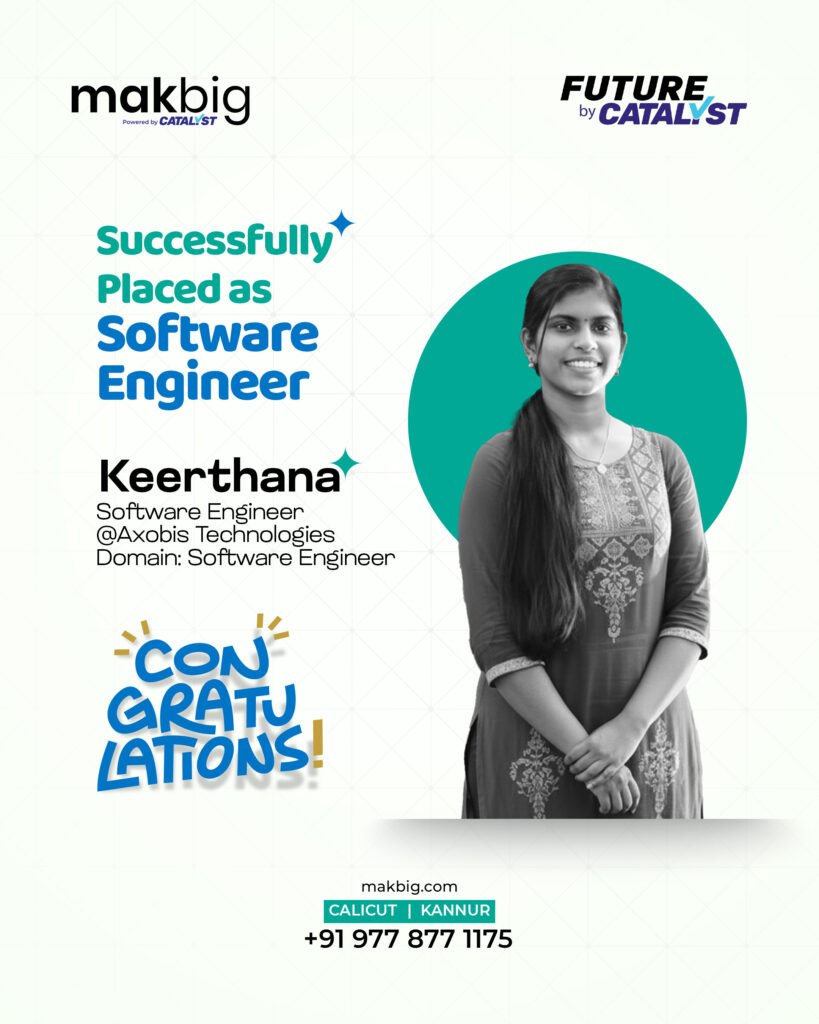 makbig
Powered by CATALYST

FUTURE
by CATALYST

Successfully
Placed as
Software
Engineer

Keerthana
Software Engineer
@Axobis Technologies
Domain: Software Engineer

CON
GRATU
LATIONS!

makbig.com
CALICUT | KANNUR
+91 977 877 1175